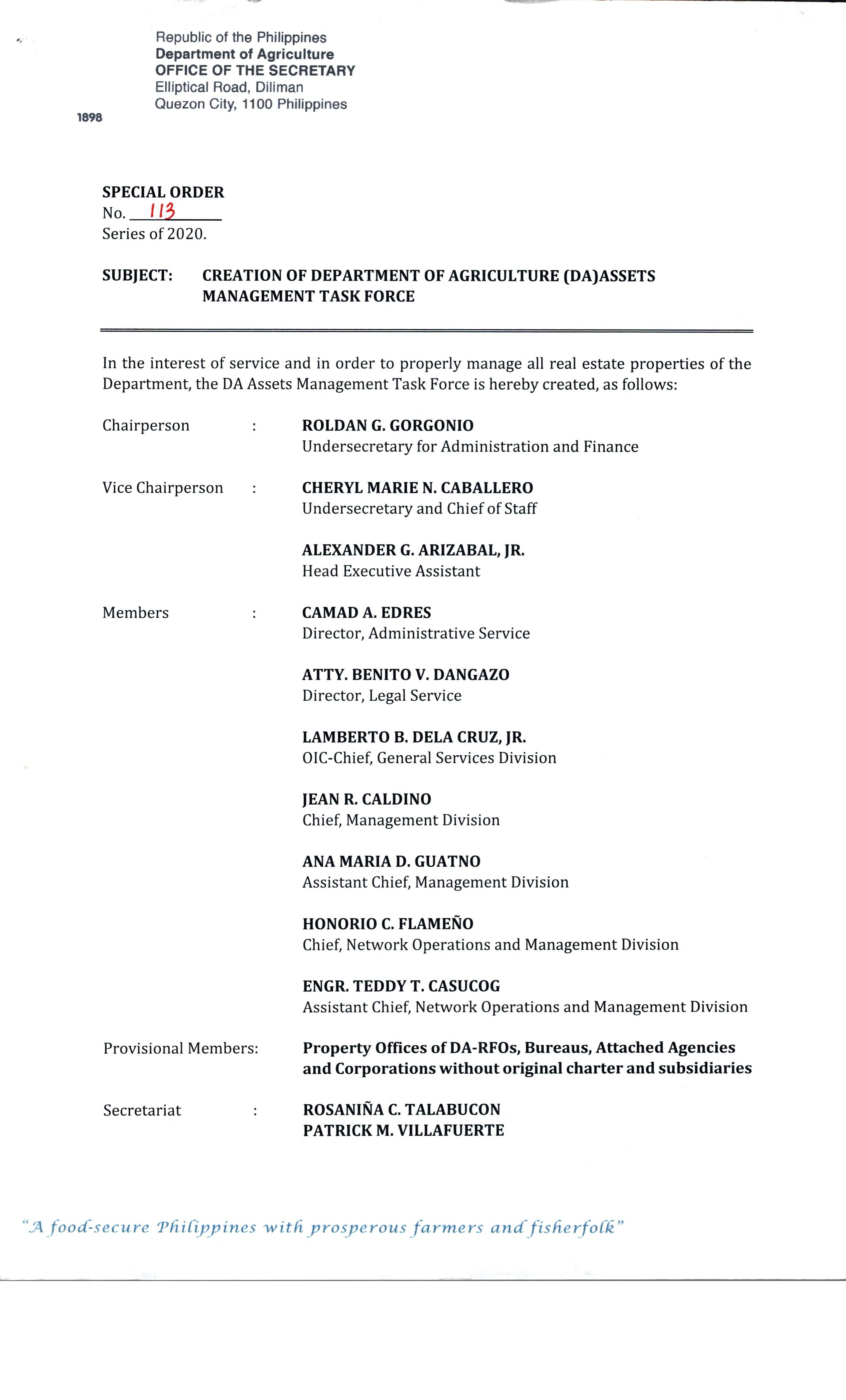 Republic of the Philippines
Department of Agriculture
OFFICE OF THE SECRETARY
Elliptical Road, Diliman
Quezon City, 1100 Philippines

1898

SPECIAL ORDER
No. 113
Series of 2020.

SUBJECT: CREATION OF DEPARTMENT OF AGRICULTURE (DA)ASSETS MANAGEMENT TASK FORCE

In the interest of service and in order to properly manage all real estate properties of the Department, the DA Assets Management Task Force is hereby created, as follows:

Chairperson : ROLDAN G. GORGONIO
Undersecretary for Administration and Finance

Vice Chairperson : CHERYL MARIE N. CABALLERO
Undersecretary and Chief of Staff

ALEXANDER G. ARIZABAL, JR.
Head Executive Assistant

Members : CAMAD A. EDRES
Director, Administrative Service

ATTY. BENITO V. DANGAZO
Director, Legal Service

LAMBERTO B. DELA CRUZ, JR.
OIC-Chief, General Services Division

JEAN R. CALDINO
Chief, Management Division

ANA MARIA D. GUATNO
Assistant Chief, Management Division

HONORIO C. FLAMEÑO
Chief, Network Operations and Management Division

ENGR. TEDDY T. CASUCOG
Assistant Chief, Network Operations and Management Division

Provisional Members: Property Offices of DA-RFOs, Bureaus, Attached Agencies and Corporations without original charter and subsidiaries

Secretariat : ROSANIÑA C. TALABUCON
PATRICK M. VILLAFUERTE

"A food-secure Philippines with prosperous farmers and fisherfolk"